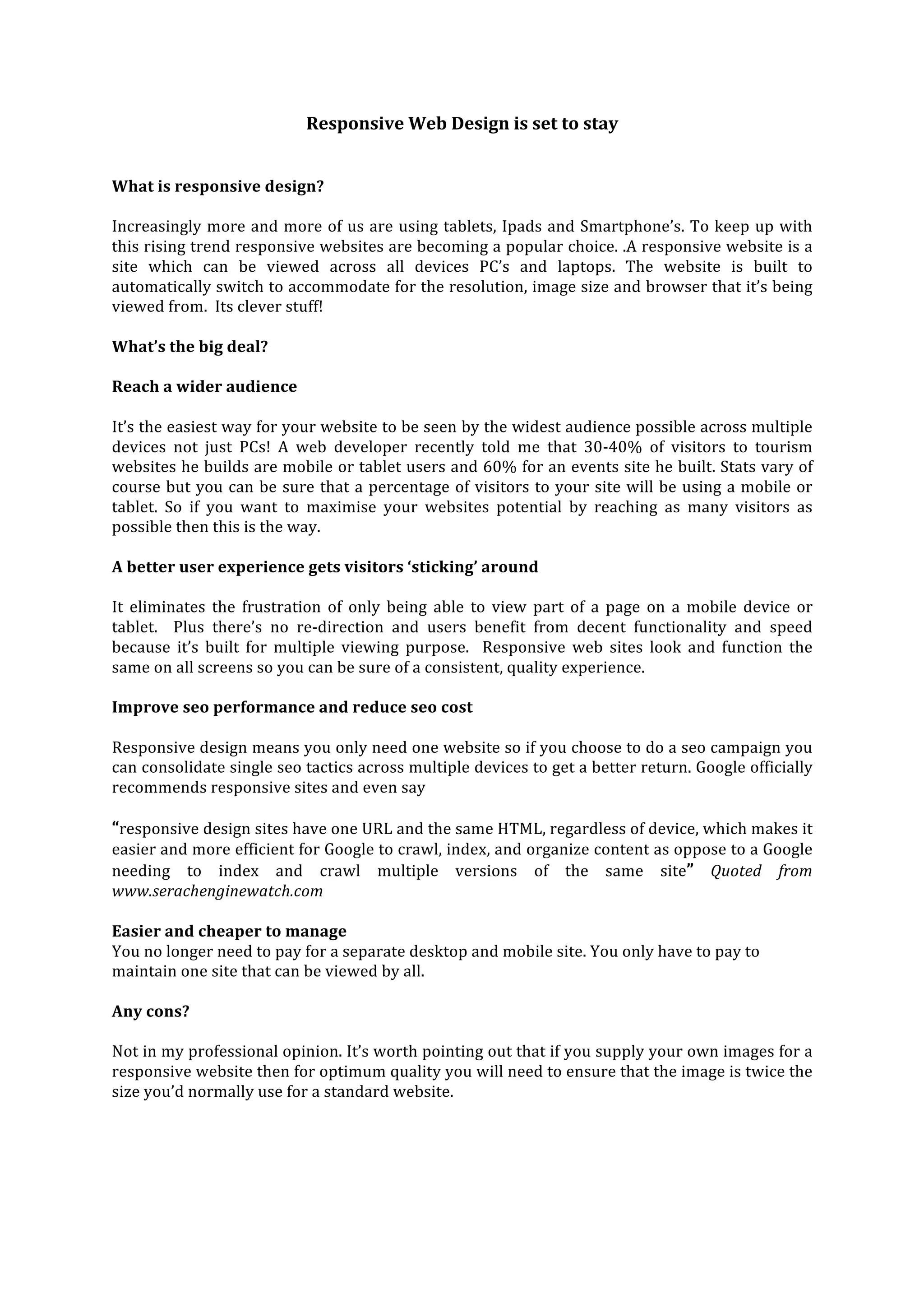 Responsive Web Design is set to stay

What is responsive design?

Increasingly more and more of us are using tablets, Ipads and Smartphone's. To keep up with this rising trend responsive websites are becoming a popular choice. .A responsive website is a site which can be viewed across all devices PC's and laptops. The website is built to automatically switch to accommodate for the resolution, image size and browser that it's being viewed from. Its clever stuff!

What's the big deal?

Reach a wider audience

It's the easiest way for your website to be seen by the widest audience possible across multiple devices not just PCs! A web developer recently told me that 30-40% of visitors to tourism websites he builds are mobile or tablet users and 60% for an events site he built. Stats vary of course but you can be sure that a percentage of visitors to your site will be using a mobile or tablet. So if you want to maximise your websites potential by reaching as many visitors as possible then this is the way.

A better user experience gets visitors 'sticking' around

It eliminates the frustration of only being able to view part of a page on a mobile device or tablet. Plus there's no re-direction and users benefit from decent functionality and speed because it's built for multiple viewing purpose. Responsive web sites look and function the same on all screens so you can be sure of a consistent, quality experience.

Improve seo performance and reduce seo cost

Responsive design means you only need one website so if you choose to do a seo campaign you can consolidate single seo tactics across multiple devices to get a better return. Google officially recommends responsive sites and even say

"responsive design sites have one URL and the same HTML, regardless of device, which makes it easier and more efficient for Google to crawl, index, and organize content as oppose to a Google needing to index and crawl multiple versions of the same site" Quoted from www.serachenginewatch.com

Easier and cheaper to manage
You no longer need to pay for a separate desktop and mobile site. You only have to pay to maintain one site that can be viewed by all.

Any cons?

Not in my professional opinion. It's worth pointing out that if you supply your own images for a responsive website then for optimum quality you will need to ensure that the image is twice the size you'd normally use for a standard website.